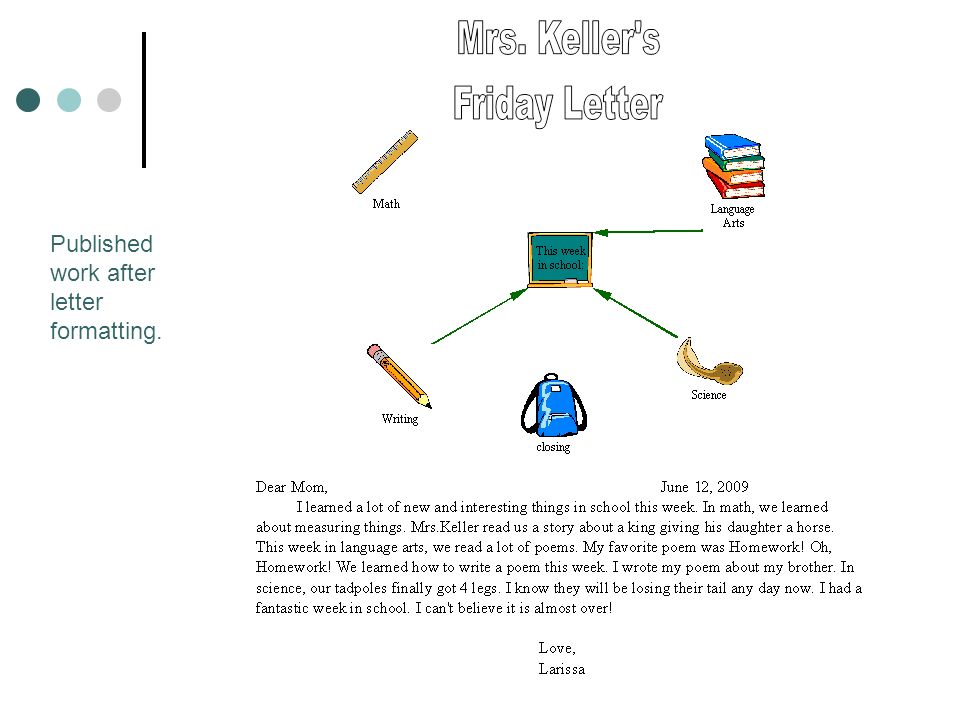 Mrs. Keller's
Friday Letter

Published work after letter formatting.

Math

Language Arts

This week in school:

Writing

closing

Science

Dear Mom, June 12, 2009

I learned a lot of new and interesting things in school this week. In math, we learned about measuring things. Mrs.Keller read us a story about a king giving his daughter a horse. This week in language arts, we read a lot of poems. My favorite poem was Homework! Oh, Homework! We learned how to write a poem this week. I wrote my poem about my brother. In science, our tadpoles finally got 4 legs. I know they will be losing their tail any day now. I had a fantastic week in school. I can't believe it is almost over!

Love,
Larissa